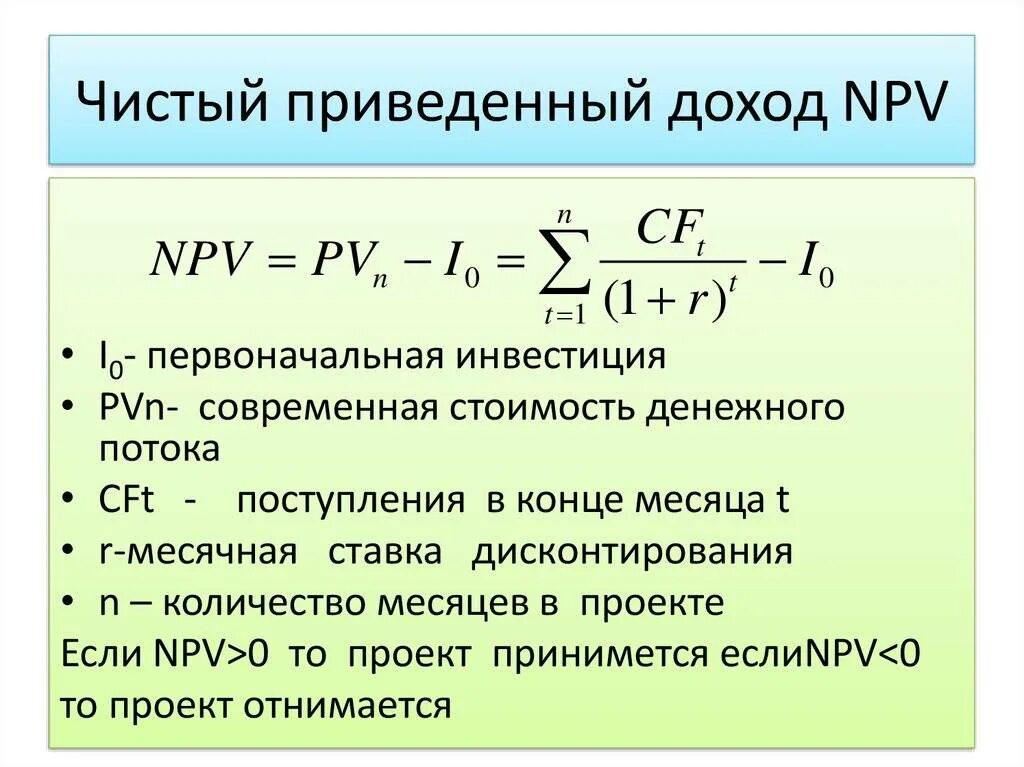 Чистый приведенный доход NPV

$NPV = PV_n - I_0 = \sum_{t=1}^{n} \frac{CF_t}{(1+r)^t} - I_0$

• $I_0$- первоначальная инвестиция
• PVn- современная стоимость денежного потока
• CFt - поступления в конце месяца t
• r-месячная ставка дисконтирования
• n – количество месяцев в проекте
Если NPV>0 то проект принимется еслиNPV<0 то проект отнимается